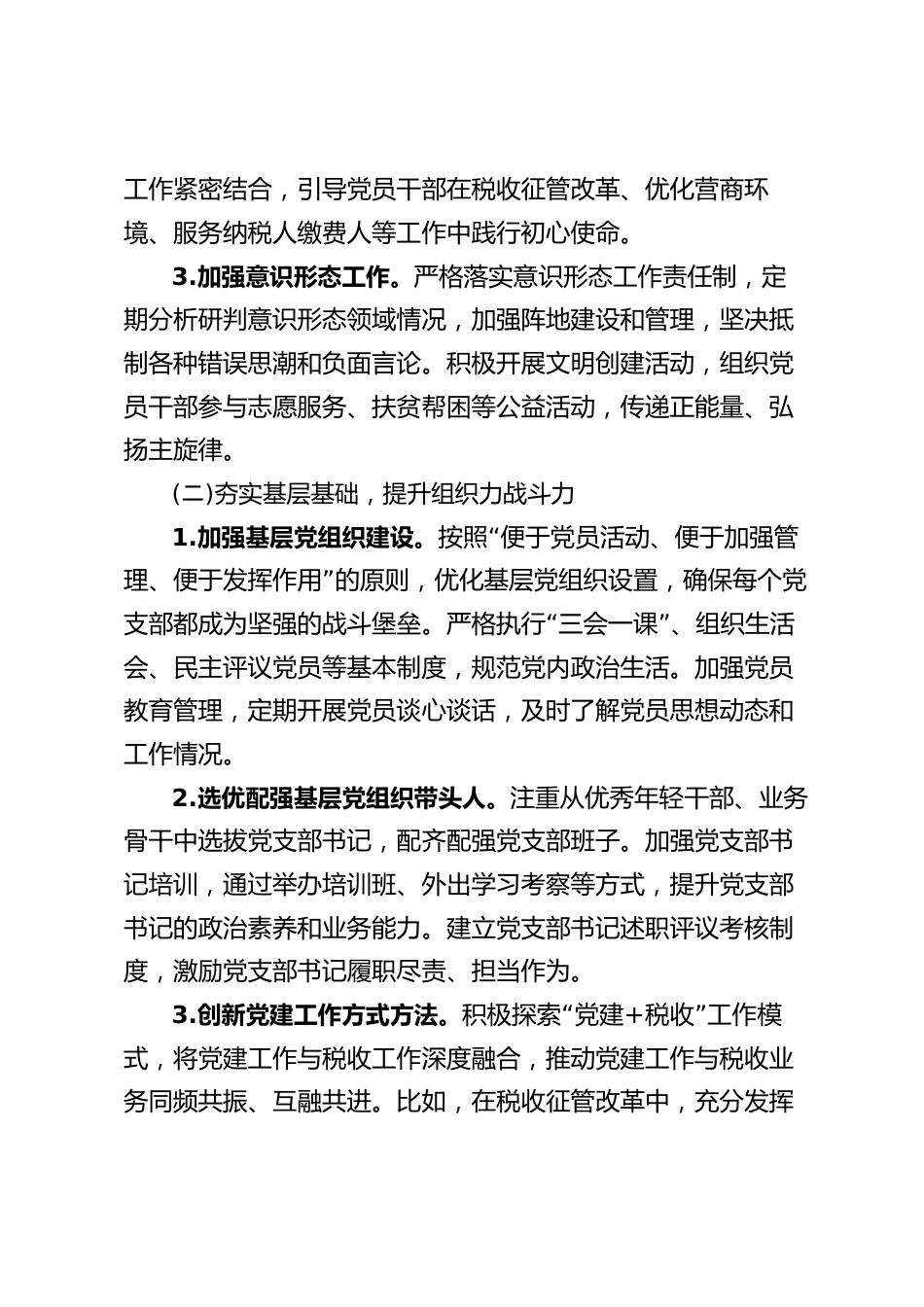 工作紧密结合，引导党员干部在税收征管改革、优化营商环境、服务纳税人缴费人等工作中践行初心使命。

3.加强意识形态工作。严格落实意识形态工作责任制，定期分析研判意识形态领域情况，加强阵地建设和管理，坚决抵制各种错误思潮和负面言论。积极开展文明创建活动，组织党员干部参与志愿服务、扶贫帮困等公益活动，传递正能量、弘扬主旋律。

(二)夯实基层基础，提升组织力战斗力

1.加强基层党组织建设。按照“便于党员活动、便于加强管理、便于发挥作用”的原则，优化基层党组织设置，确保每个党支部都成为坚强的战斗堡垒。严格执行“三会一课”、组织生活会、民主评议党员等基本制度，规范党内政治生活。加强党员教育管理，定期开展党员谈心谈话，及时了解党员思想动态和工作情况。

2.选优配强基层党组织带头人。注重从优秀年轻干部、业务骨干中选拔党支部书记，配齐配强党支部班子。加强党支部书记培训，通过举办培训班、外出学习考察等方式，提升党支部书记的政治素养和业务能力。建立党支部书记述职评议考核制度，激励党支部书记履职尽责、担当作为。

3.创新党建工作方式方法。积极探索“党建+税收”工作模式，将党建工作与税收工作深度融合，推动党建工作与税收业务同频共振、互融共进。比如，在税收征管改革中，充分发挥